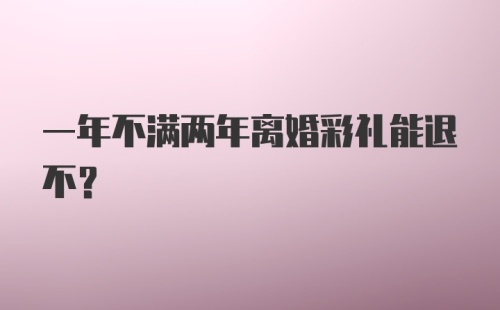 一年不满两年离婚彩礼能退不？